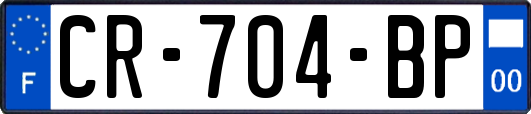 F
CR-704-BP
00